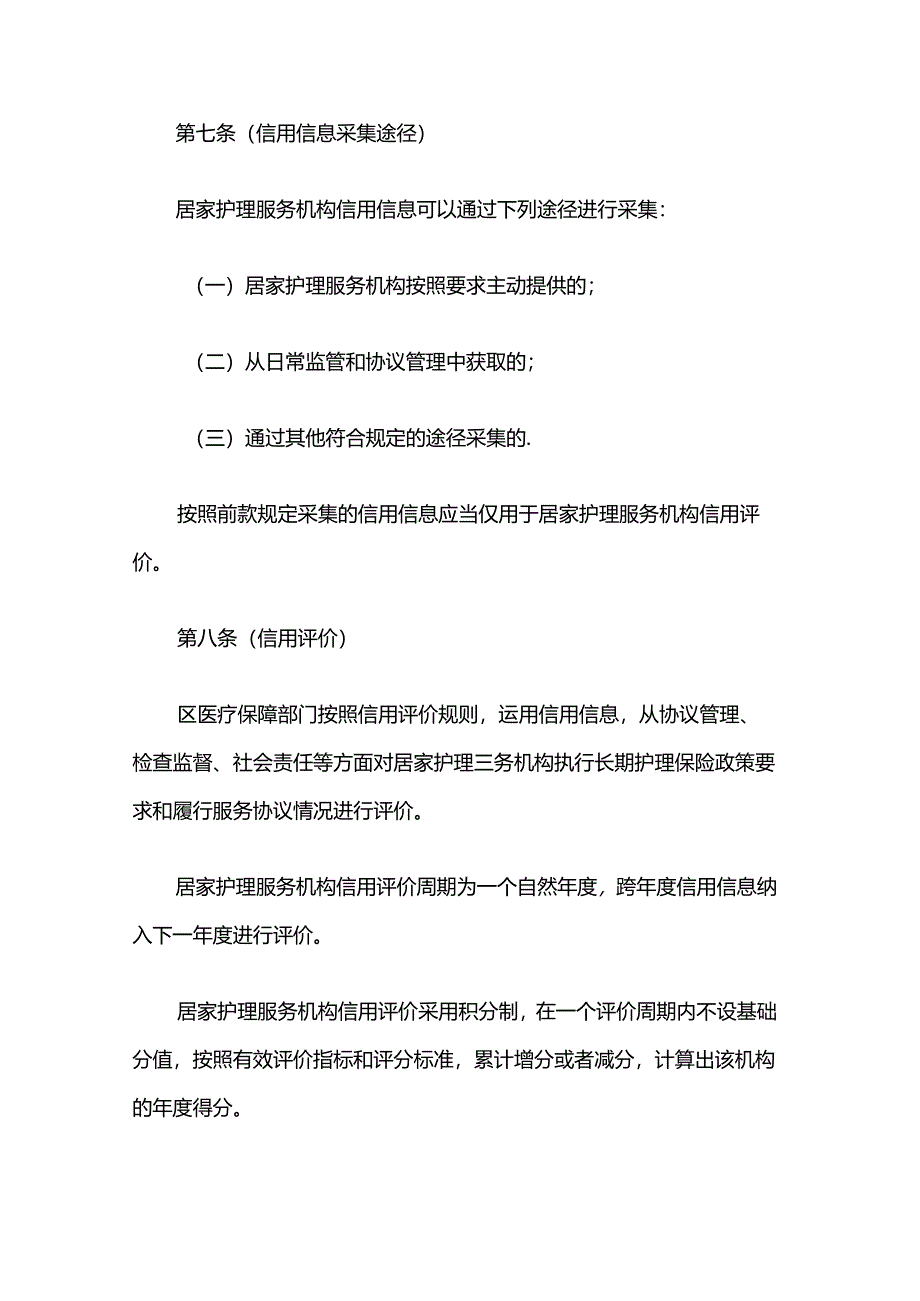 第七条（信用信息采集途径）

居家护理服务机构信用信息可以通过下列途径进行采集：

（一）居家护理服务机构按照要求主动提供的；

（二）从日常监管和协议管理中获取的；

（三）通过其他符合规定的途径采集的.

按照前款规定采集的信用信息应当仅用于居家护理服务机构信用评价。

第八条（信用评价）

区医疗保障部门按照信用评价规则，运用信用信息，从协议管理、检查监督、社会责任等方面对居家护理三务机构执行长期护理保险政策要求和履行服务协议情况进行评价。

居家护理服务机构信用评价周期为一个自然年度，跨年度信用信息纳入下一年度进行评价。

居家护理服务机构信用评价采用积分制，在一个评价周期内不设基础分值，按照有效评价指标和评分标准，累计增分或者减分，计算出该机构的年度得分。